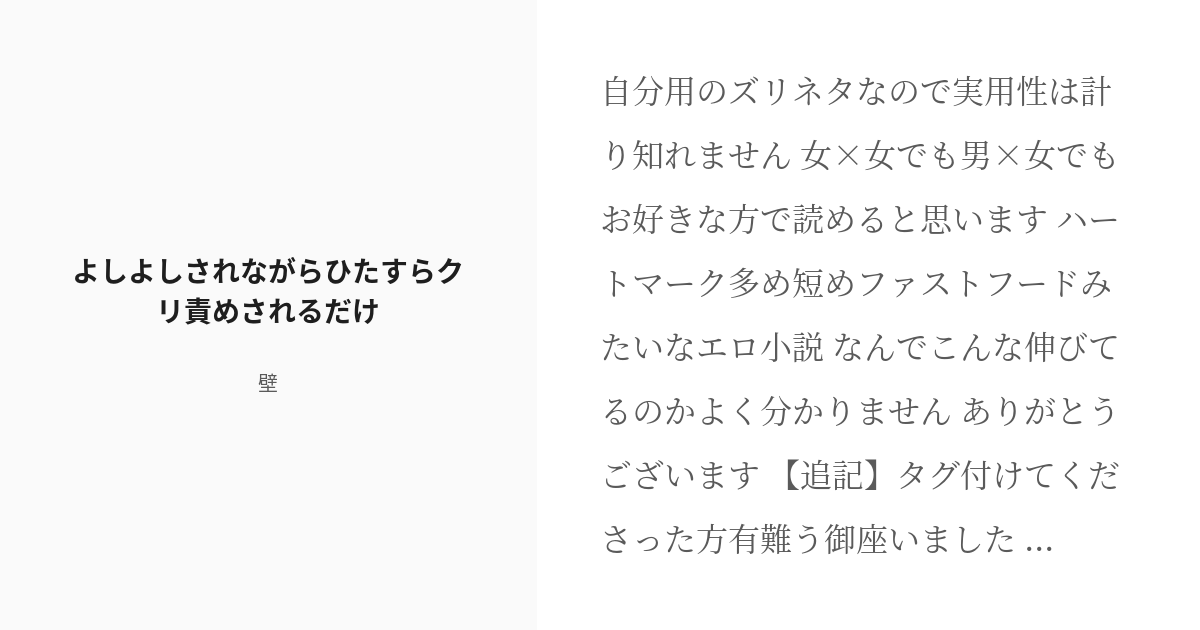 よしよしされながらひたすらクリ責めされるだけ

壁

自分用のズリネタなので実用性は計り知れません 女×女でも男×女でもお好きな方で読めると思います ハートマーク多め短めファストフードみたいなエロ小説 なんでこんな伸びてるのかよく分かりません ありがとうございます 【追記】タグ付けてくださった方有難う御座いました ...